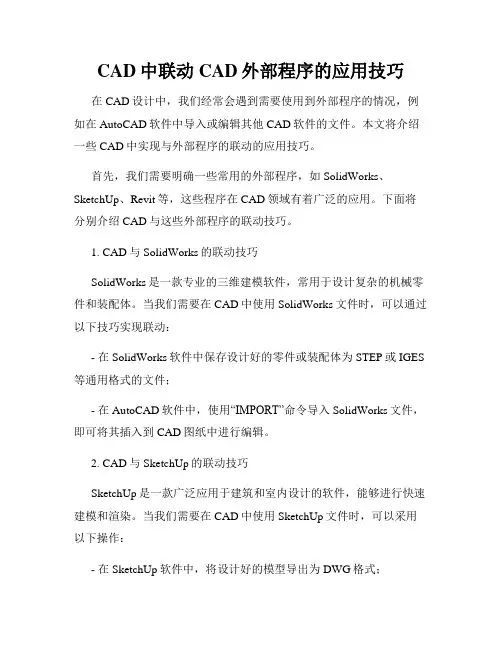 CAD 中联动 CAD 外部程序的应用技巧

在 CAD 设计中，我们经常会遇到需要使用到外部程序的情况，例如在 AutoCAD 软件中导入或编辑其他 CAD 软件的文件。本文将介绍一些 CAD 中实现与外部程序的联动的应用技巧。

首先，我们需要明确一些常用的外部程序，如 SolidWorks、SketchUp、Revit 等，这些程序在 CAD 领域有着广泛的应用。下面将分别介绍 CAD 与这些外部程序的联动技巧。

1. CAD 与 SolidWorks 的联动技巧

SolidWorks 是一款专业的三维建模软件，常用于设计复杂的机械零件和装配体。当我们需要在 CAD 中使用 SolidWorks 文件时，可以通过以下技巧实现联动：

- 在 SolidWorks 软件中保存设计好的零件或装配体为 STEP 或 IGES 等通用格式的文件；

- 在 AutoCAD 软件中，使用“IMPORT”命令导入 SolidWorks 文件，即可将其插入到 CAD 图纸中进行编辑。

2. CAD 与 SketchUp 的联动技巧

SketchUp 是一款广泛应用于建筑和室内设计的软件，能够进行快速建模和渲染。当我们需要在 CAD 中使用 SketchUp 文件时，可以采用以下操作：

- 在 SketchUp 软件中，将设计好的模型导出为 DWG 格式；